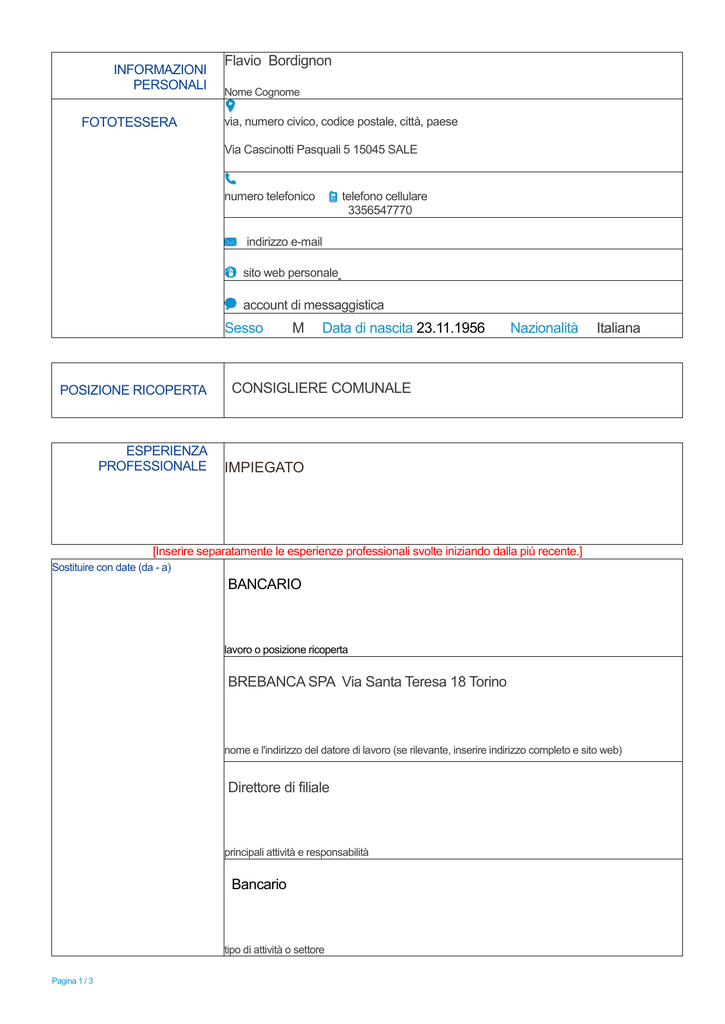 INFORMAZIONI PERSONALI

Flavio Bordignon

Nome Cognome

FOTOTESSERA

via, numero civico, codice postale, città, paese

Via Cascinotti Pasquali 5 15045 SALE

numero telefonico telefono cellulare 3356547770

indirizzo e-mail

sito web personale

account di messaggistica

Sesso M Data di nascita 23.11.1956 Nazionalità Italiana

POSIZIONE RICOPERTA

CONSIGLIERE COMUNALE

ESPERIENZA PROFESSIONALE

IMPIEGATO

[Inserire separatamente le esperienze professionali svolte iniziando dalla più recente.]

Sostituire con date (da - a)

BANCARIO

lavoro o posizione ricoperta

BREBANCA SPA Via Santa Teresa 18 Torino

nome e l'indirizzo del datore di lavoro (se rilevante, inserire indirizzo completo e sito web)

Direttore di filiale

principali attività e responsabilità

Bancario

tipo di attività o settore

Pagina 1 / 3